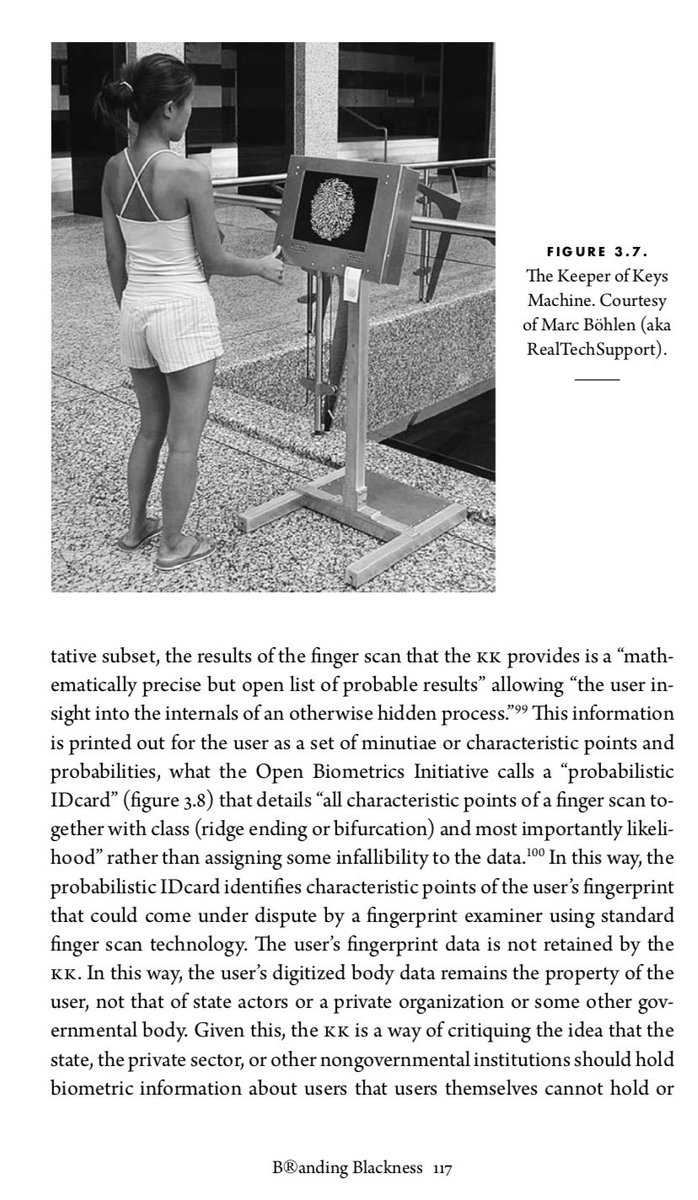 FIGURE 3.7.
The Keeper of Keys Machine. Courtesy of Marc Böhlen (aka RealTechSupport).

tative subset, the results of the finger scan that the KK provides is a "mathematically precise but open list of probable results" allowing "the user insight into the internals of an otherwise hidden process."$^{99}$ This information is printed out for the user as a set of minutiae or characteristic points and probabilities, what the Open Biometrics Initiative calls a "probabilistic IDcard" (figure 3.8) that details "all characteristic points of a finger scan together with class (ridge ending or bifurcation) and most importantly likelihood" rather than assigning some infallibility to the data.$^{100}$ In this way, the probabilistic IDcard identifies characteristic points of the user's fingerprint that could come under dispute by a fingerprint examiner using standard finger scan technology. The user's fingerprint data is not retained by the KK. In this way, the user's digitized body data remains the property of the user, not that of state actors or a private organization or some other governmental body. Given this, the KK is a way of critiquing the idea that the state, the private sector, or other nongovernmental institutions should hold biometric information about users that users themselves cannot hold or

B®anding Blackness 117